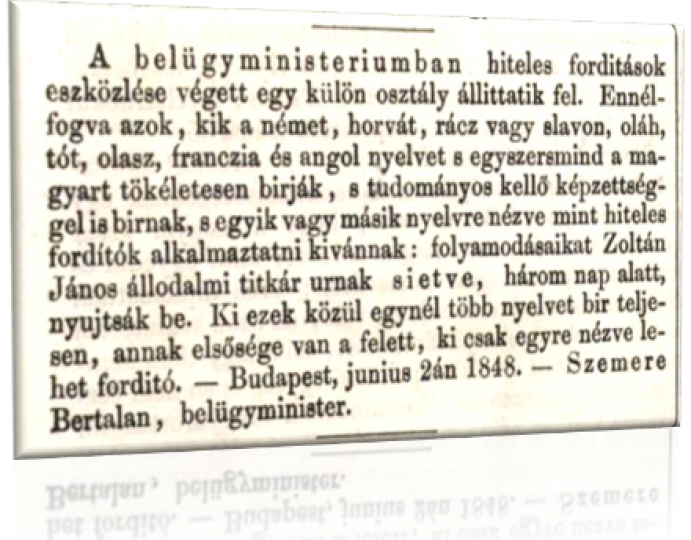 A belügyministeriumban hiteles forditások eszközlése végett egy külön osztály állittatik fel. Ennélfogva azok, kik a német, horvát, rácz vagy slavon, oláh, tót, olasz, franczia és angol nyelvet s egyszersmind a magyart tökéletesen birják, s tudományos kellő képzettséggel is birnak, s egyik vagy másik nyelvre nézve mint hiteles fordítók alkalmaztatni kivánnak: folyamodásaikat Zoltán János állodalmi titkár urnak sietve, három nap alatt, nyujtsák be. Ki ezek közül egynél több nyelvet bir teljesen, annak elsősége van a felett, ki csak egyre nézve lehet forditó. — Budapest, junius 2án 1848. — Szemere Bertalan, belügyminister.